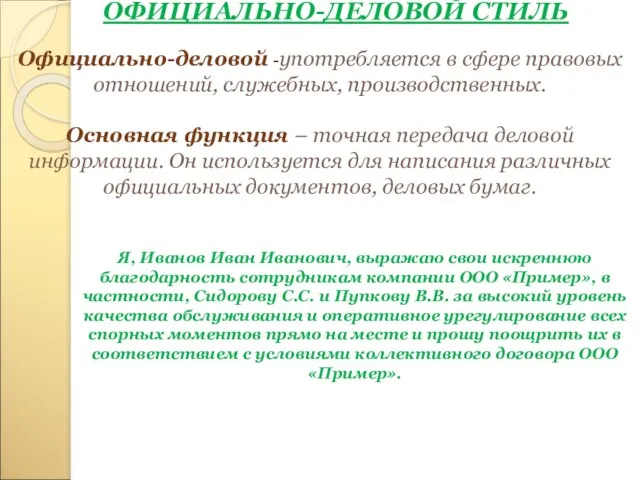 ОФИЦИАЛЬНО-ДЕЛОВОЙ СТИЛЬ

Официально-деловой -употребляется в сфере правовых отношений, служебных, производственных.

Основная функция – точная передача деловой информации. Он используется для написания различных официальных документов, деловых бумаг.

Я, Иванов Иван Иванович, выражаю свои искреннюю благодарность сотрудникам компании ООО «Пример», в частности, Сидорову С.С. и Пупкову В.В. за высокий уровень качества обслуживания и оперативное урегулирование всех спорных моментов прямо на месте и прошу поощрить их в соответствием с условиями коллективного договора ООО «Пример».